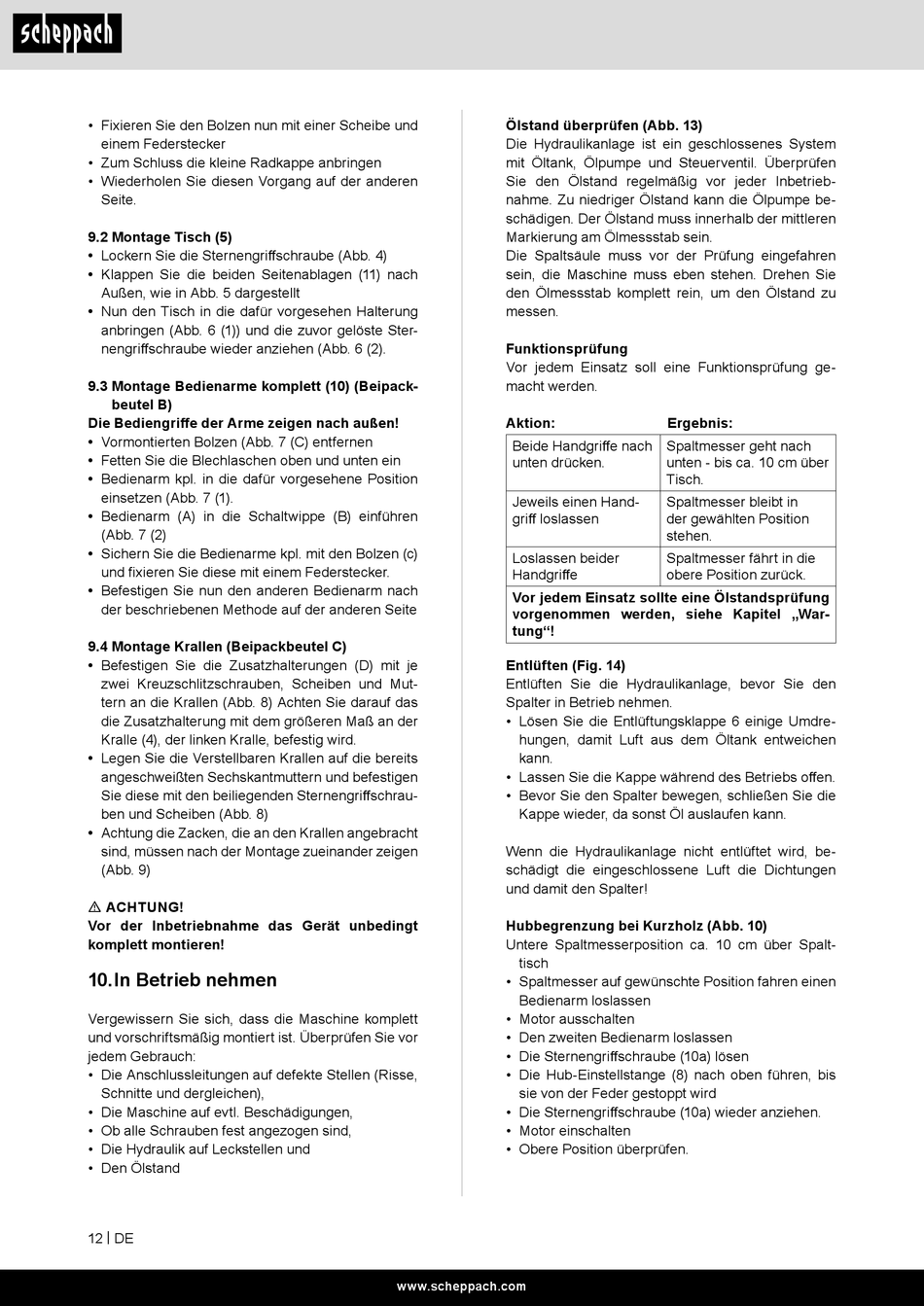 scheppach

• Fixieren Sie den Bolzen nun mit einer Scheibe und einem Federstecker
• Zum Schluss die kleine Radkappe anbringen
• Wiederholen Sie diesen Vorgang auf der anderen Seite.

9.2 Montage Tisch (5)
• Lockern Sie die Sternengriffschraube (Abb. 4)
• Klappen Sie die beiden Seitenablagen (11) nach Außen, wie in Abb. 5 dargestellt
• Nun den Tisch in die dafür vorgesehen Halterung anbringen (Abb. 6 (1)) und die zuvor gelöste Sternengriffschraube wieder anziehen (Abb. 6 (2).

9.3 Montage Bedienarme komplett (10) (Beipackbeutel B)
Die Bediengriffe der Arme zeigen nach außen!
• Vormontierten Bolzen (Abb. 7 (C) entfernen
• Fetten Sie die Blechlaschen oben und unten ein
• Bedienarm kpl. in die dafür vorgesehene Position einsetzen (Abb. 7 (1).
• Bedienarm (A) in die Schaltwippe (B) einführen (Abb. 7 (2)
• Sichern Sie die Bedienarme kpl. mit den Bolzen (c) und fixieren Sie diese mit einem Federstecker.
• Befestigen Sie nun den anderen Bedienarm nach der beschriebenen Methode auf der anderen Seite

9.4 Montage Krallen (Beipackbeutel C)
• Befestigen Sie die Zusatzhalterungen (D) mit je zwei Kreuzschlitzschrauben, Scheiben und Muttern an die Krallen (Abb. 8) Achten Sie darauf das die Zusatzhalterung mit dem größeren Maß an der Kralle (4), der linken Kralle, befestig wird.
• Legen Sie die Verstellbaren Krallen auf die bereits angeschweißten Sechskantmuttern und befestigen Sie diese mit den beiliegenden Sternengriffschrauben und Scheiben (Abb. 8)
• Achtung die Zacken, die an den Krallen angebracht sind, müssen nach der Montage zueinander zeigen (Abb. 9)

⚠ ACHTUNG!
Vor der Inbetriebnahme das Gerät unbedingt komplett montieren!

10. In Betrieb nehmen

Vergewissern Sie sich, dass die Maschine komplett und vorschriftsmäßig montiert ist. Überprüfen Sie vor jedem Gebrauch:
• Die Anschlussleitungen auf defekte Stellen (Risse, Schnitte und dergleichen),
• Die Maschine auf evtl. Beschädigungen,
• Ob alle Schrauben fest angezogen sind,
• Die Hydraulik auf Leckstellen und
• Den Ölstand

Ölstand überprüfen (Abb. 13)
Die Hydraulikanlage ist ein geschlossenes System mit Öltank, Ölpumpe und Steuerventil. Überprüfen Sie den Ölstand regelmäßig vor jeder Inbetriebnahme. Zu niedriger Ölstand kann die Ölpumpe beschädigen. Der Ölstand muss innerhalb der mittleren Markierung am Ölmessstab sein.
Die Spaltsäule muss vor der Prüfung eingefahren sein, die Maschine muss eben stehen. Drehen Sie den Ölmessstab komplett rein, um den Ölstand zu messen.

Funktionsprüfung
Vor jedem Einsatz soll eine Funktionsprüfung gemacht werden.

| Aktion: | Ergebnis: |
|---|---|
| Beide Handgriffe nach unten drücken. | Spaltmesser geht nach unten - bis ca. 10 cm über Tisch. |
| Jeweils einen Handgriff loslassen | Spaltmesser bleibt in der gewählten Position stehen. |
| Loslassen beider Handgriffe | Spaltmesser fährt in die obere Position zurück. |
| Vor jedem Einsatz sollte eine Ölstandsprüfung vorgenommen werden, siehe Kapitel „Wartung“! | |

Entlüften (Fig. 14)
Entlüften Sie die Hydraulikanlage, bevor Sie den Spalter in Betrieb nehmen.
• Lösen Sie die Entlüftungsklappe 6 einige Umdrehungen, damit Luft aus dem Öltank entweichen kann.
• Lassen Sie die Kappe während des Betriebs offen.
• Bevor Sie den Spalter bewegen, schließen Sie die Kappe wieder, da sonst Öl auslaufen kann.

Wenn die Hydraulikanlage nicht entlüftet wird, beschädigt die eingeschlossene Luft die Dichtungen und damit den Spalter!

Hubbegrenzung bei Kurzholz (Abb. 10)
Untere Spaltmesserposition ca. 10 cm über Spalttisch
• Spaltmesser auf gewünschte Position fahren einen Bedienarm loslassen
• Motor ausschalten
• Den zweiten Bedienarm loslassen
• Die Sternengriffschraube (10a) lösen
• Die Hub-Einstellstange (8) nach oben führen, bis sie von der Feder gestoppt wird
• Die Sternengriffschraube (10a) wieder anziehen.
• Motor einschalten
• Obere Position überprüfen.

12 | DE

www.scheppach.com